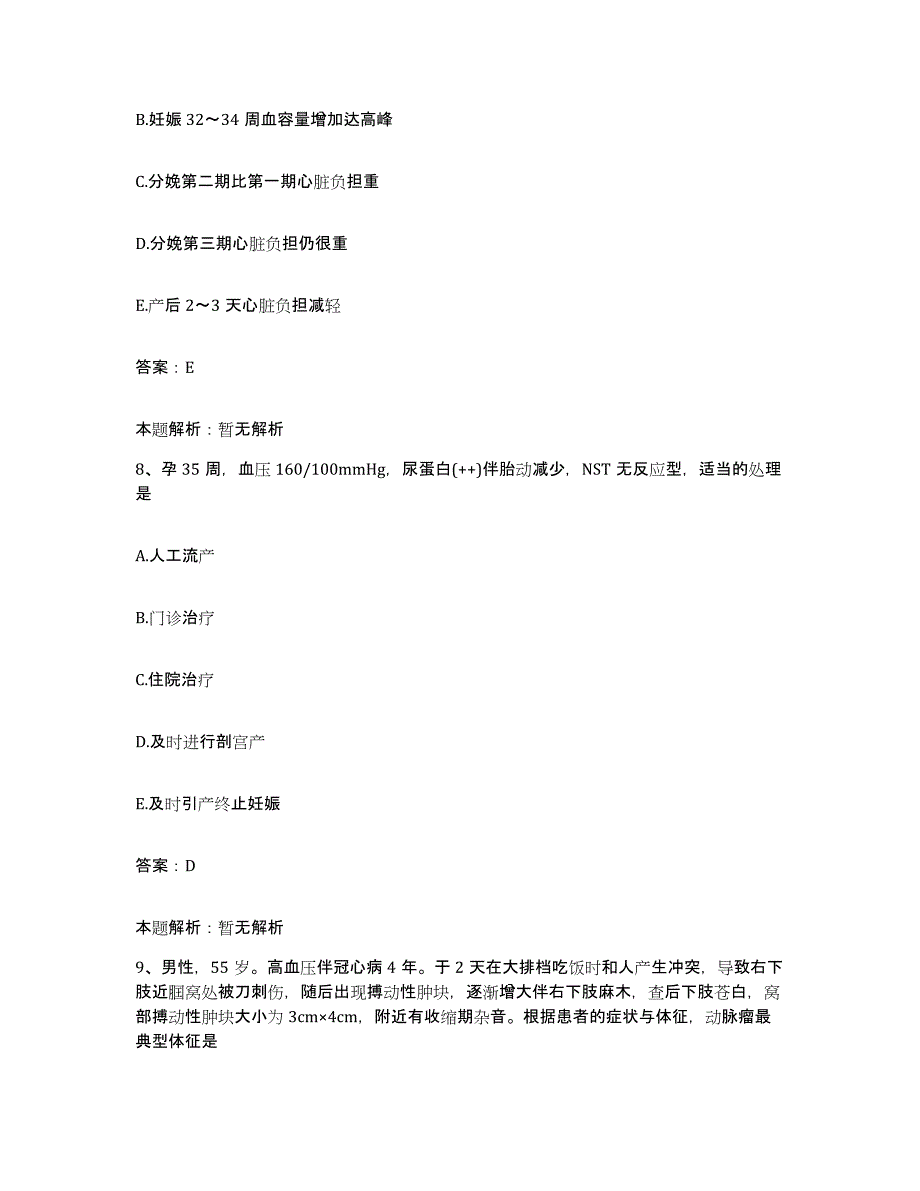 B.妊娠 32～34 周血容量增加达高峰

C.分娩第二期比第一期心脏负担重

D.分娩第三期心脏负担仍很重

E.产后 2～3 天心脏负担减轻

答案：E

本题解析：暂无解析

8、孕 35 周，血压 160/100mmHg，尿蛋白(++)伴胎动减少，NST 无反应型，适当的处理是

A.人工流产

B.门诊治疗

C.住院治疗

D.及时进行剖宫产

E.及时引产终止妊娠

答案：D

本题解析：暂无解析

9、男性，55 岁。高血压伴冠心病 4 年。于 2 天在大排档吃饭时和人产生冲突，导致右下肢近腘窝处被刀刺伤，随后出现搏动性肿块，逐渐增大伴右下肢麻木，查后下肢苍白，窝部搏动性肿块大小为 3cm×4cm，附近有收缩期杂音。根据患者的症状与体征，动脉瘤最典型体征是